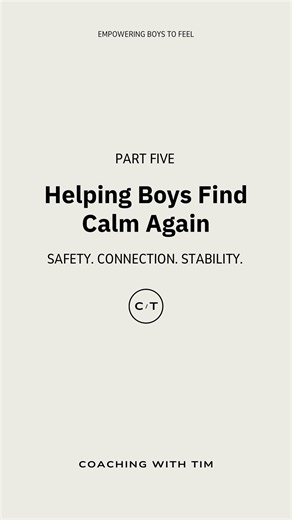 EMPOWERING BOYS TO FEEL

PART FIVE

Helping Boys Find Calm Again

SAFETY. CONNECTION. STABILITY.

C/T

COACHING WITH TIM